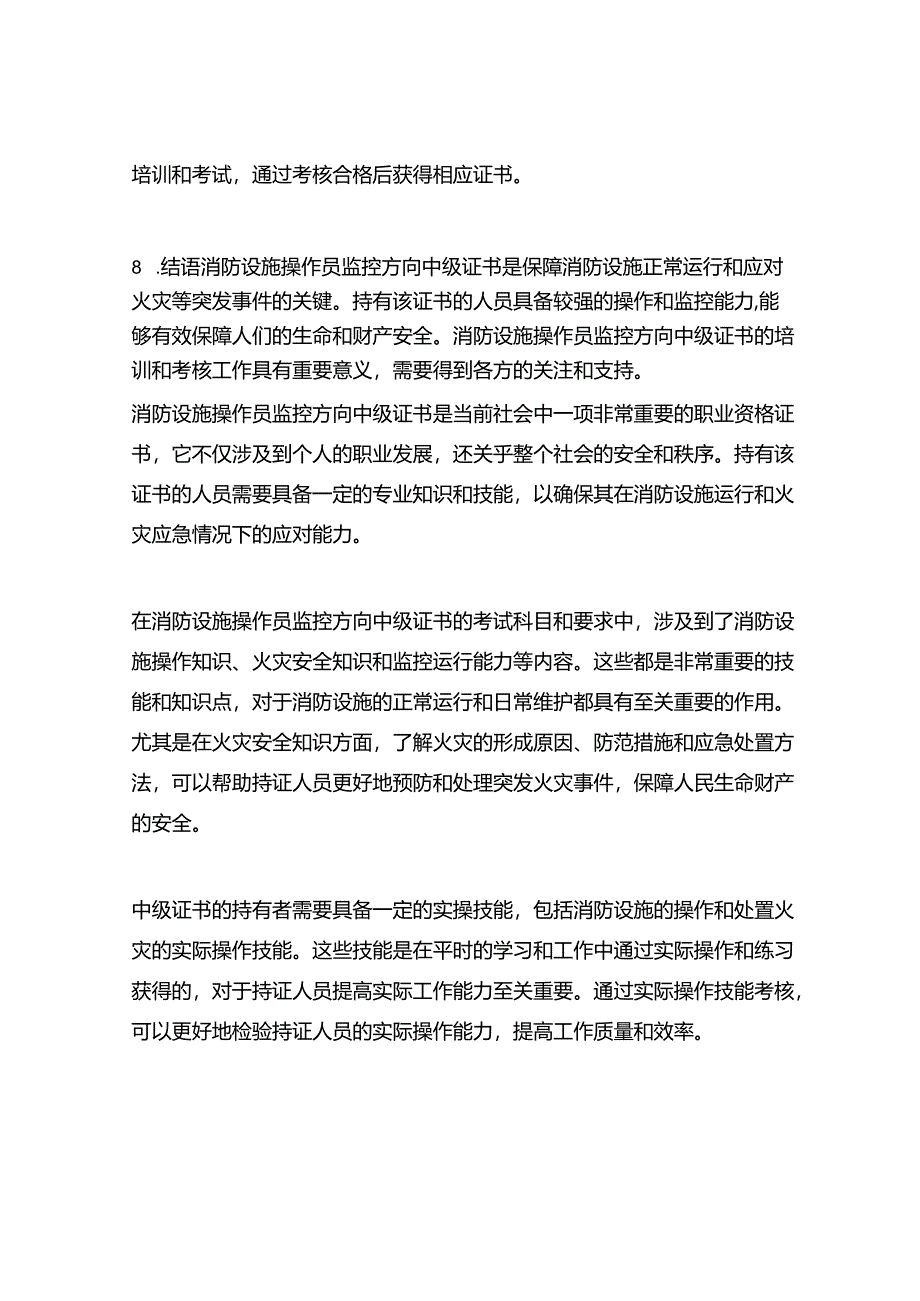 培训和考试，通过考核合格后获得相应证书。

8 .结语消防设施操作员监控方向中级证书是保障消防设施正常运行和应对火灾等突发事件的关键。持有该证书的人员具备较强的操作和监控能力,能够有效保障人们的生命和财产安全。消防设施操作员监控方向中级证书的培训和考核工作具有重要意义，需要得到各方的关注和支持。

消防设施操作员监控方向中级证书是当前社会中一项非常重要的职业资格证书，它不仅涉及到个人的职业发展，还关乎整个社会的安全和秩序。持有该证书的人员需要具备一定的专业知识和技能，以确保其在消防设施运行和火灾应急情况下的应对能力。

在消防设施操作员监控方向中级证书的考试科目和要求中，涉及到了消防设施操作知识、火灾安全知识和监控运行能力等内容。这些都是非常重要的技能和知识点，对于消防设施的正常运行和日常维护都具有至关重要的作用。尤其是在火灾安全知识方面，了解火灾的形成原因、防范措施和应急处置方法，可以帮助持证人员更好地预防和处理突发火灾事件，保障人民生命财产的安全。

中级证书的持有者需要具备一定的实操技能，包括消防设施的操作和处置火灾的实际操作技能。这些技能是在平时的学习和工作中通过实际操作和练习获得的，对于持证人员提高实际工作能力至关重要。通过实际操作技能考核，可以更好地检验持证人员的实际操作能力，提高工作质量和效率。